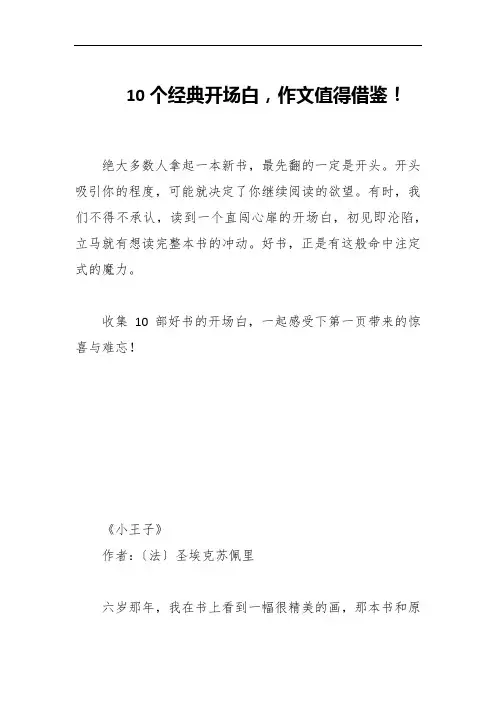 10 个经典开场白，作文值得借鉴！

绝大多数人拿起一本新书，最先翻的一定是开头。开头吸引你的程度，可能就决定了你继续阅读的欲望。有时，我们不得不承认，读到一个直闯心扉的开场白，初见即沦陷，立马就有想读完整本书的冲动。好书，正是有这般命中注定式的魔力。

收集 10 部好书的开场白，一起感受下第一页带来的惊喜与难忘！

《小王子》
作者：〔法〕圣埃克苏佩里

六岁那年，我在书上看到一幅很精美的画，那本书和原